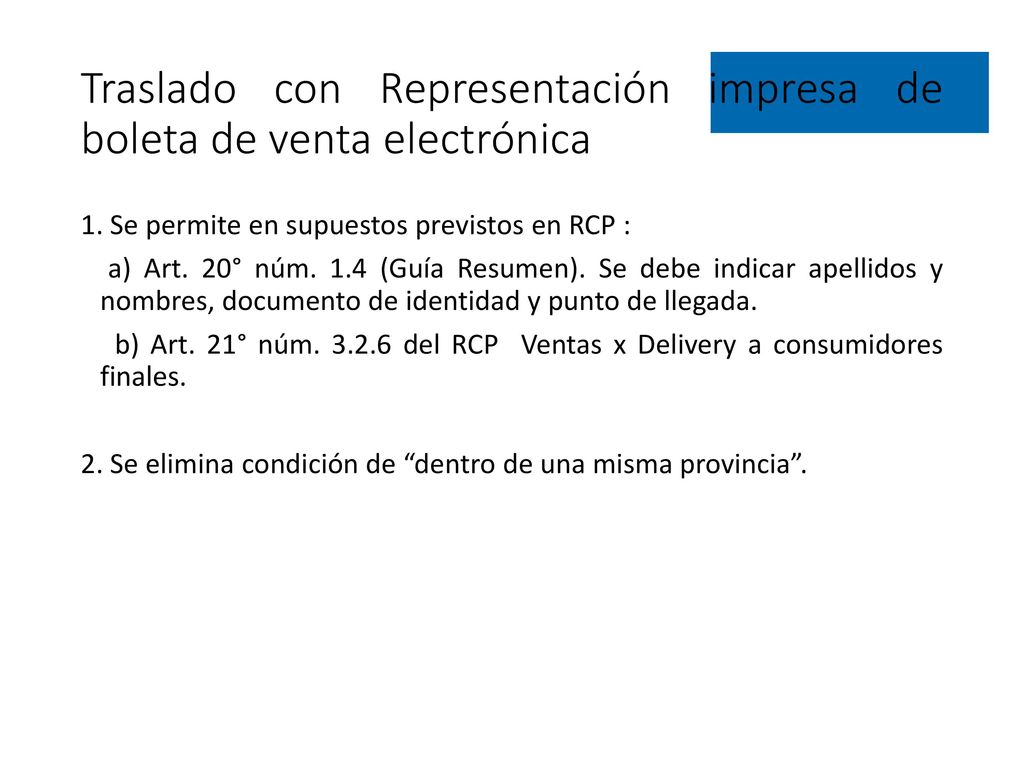 Traslado con Representación impresa de boleta de venta electrónica

1. Se permite en supuestos previstos en RCP :

a) Art. 20° núm. 1.4 (Guía Resumen). Se debe indicar apellidos y nombres, documento de identidad y punto de llegada.

b) Art. 21° núm. 3.2.6 del RCP Ventas x Delivery a consumidores finales.

2. Se elimina condición de “dentro de una misma provincia”.